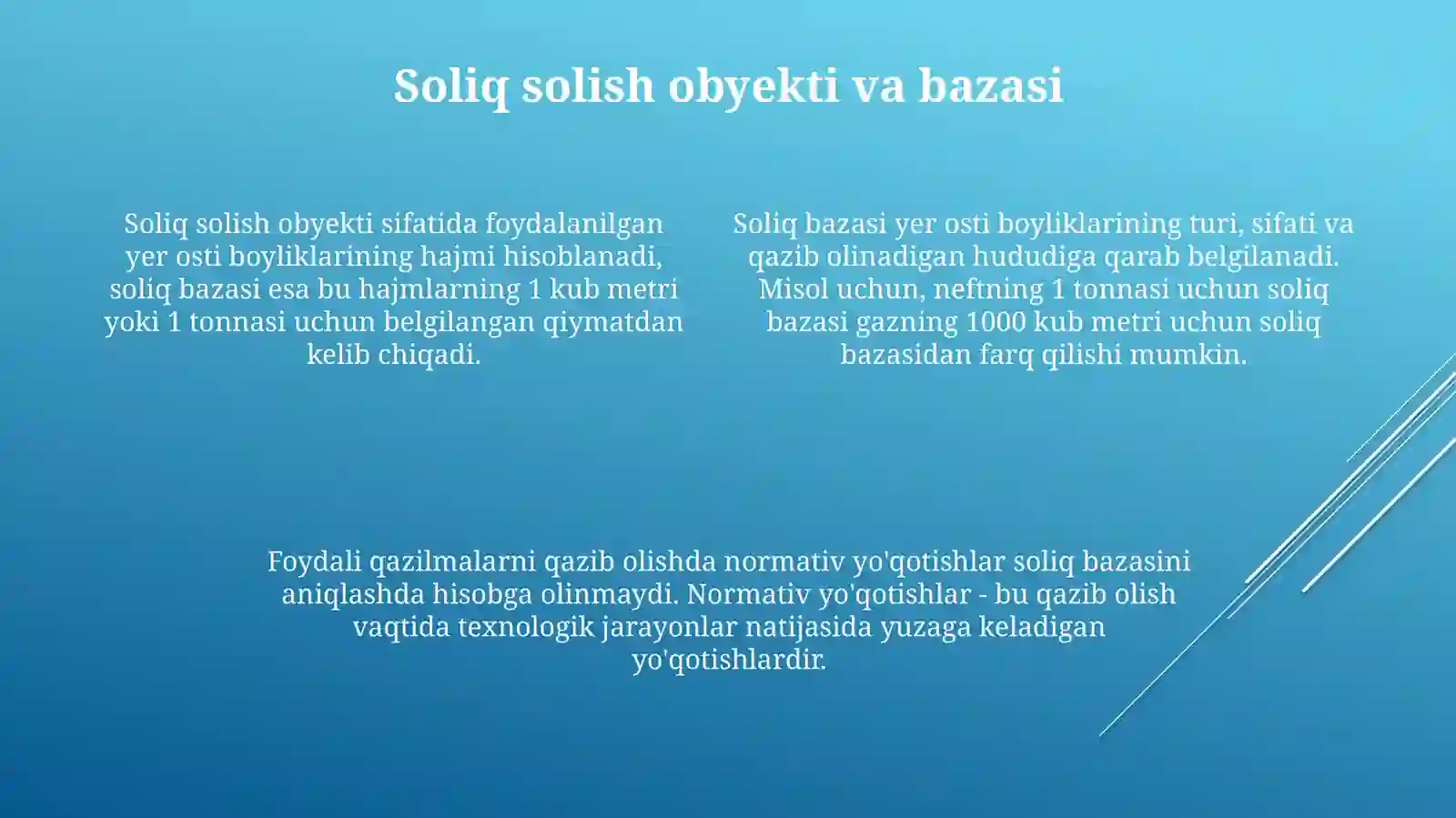 Soliq solish obyekti va bazasi

Soliq solish obyekti sifatida foydalanilgan yer osti boyliklarining hajmi hisoblanadi, soliq bazasi esa bu hajmlarning 1 kub metri yoki 1 tonnasi uchun belgilangan qiymatdan kelib chiqadi.

Soliq bazasi yer osti boyliklarining turi, sifati va qazib olinadigan hududiga qarab belgilanadi. Misol uchun, neftning 1 tonnasi uchun soliq bazasi gazning 1000 kub metri uchun soliq bazasidan farq qilishi mumkin.

Foydali qazilmalarni qazib olishda normativ yo'qotishlar soliq bazasini aniqlashda hisobga olinmaydi. Normativ yo'qotishlar - bu qazib olish vaqtida texnologik jarayonlar natijasida yuzaga keladigan yo'qotishlardir.